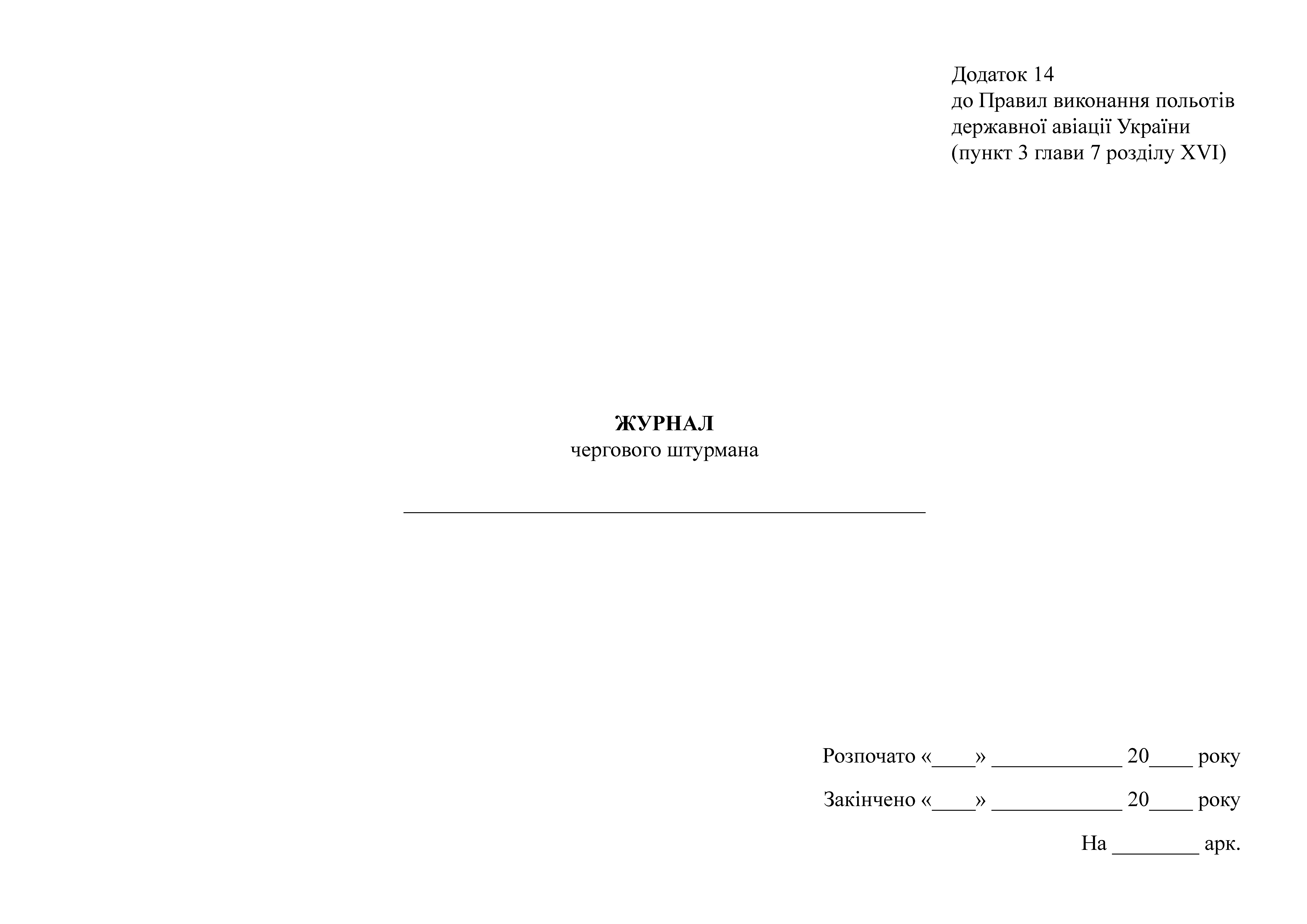 Додаток 14
до Правил виконання польотів
державної авіації України
(пункт 3 глави 7 розділу XVI)

ЖУРНАЛ
чергового штурмана

____

Розпочато «____» ____ 20____ року

Закінчено «____» ____ 20____ року

На ____ арк.